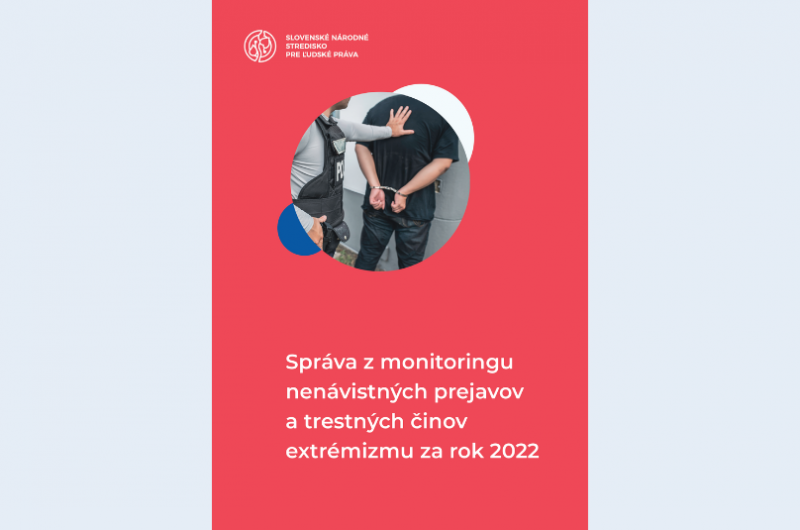 SLOVENSKÉ NÁRODNÉ
STREDISKO
PRE ĽUDSKÉ PRÁVA

Správa z monitoringu nenávistných prejavov a trestných činov extrémizmu za rok 2022